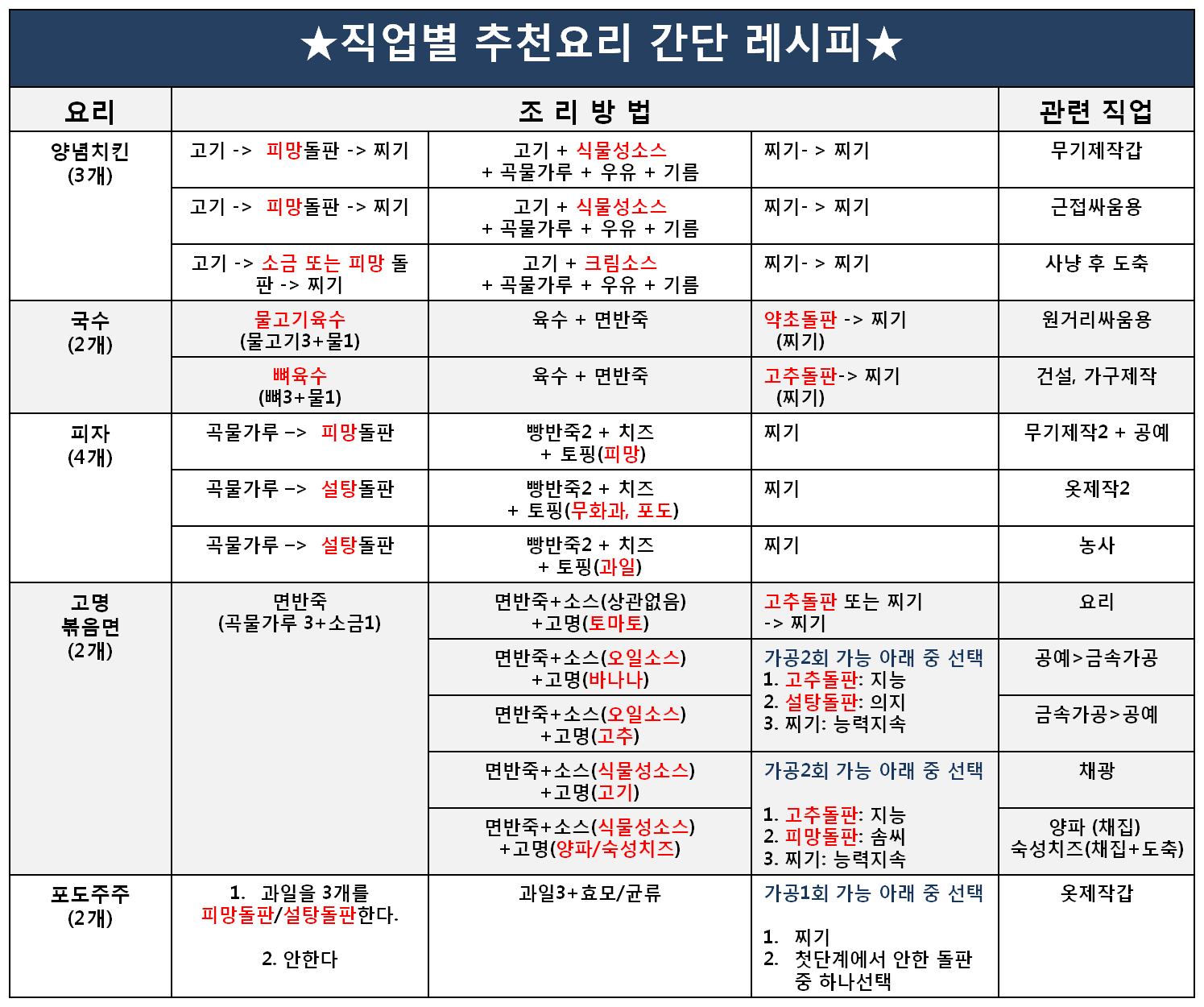 ★직업별 추천요리 간단 레시피★

| 요리 | 조 리 방 법 | | | 관련 직업 |
|---|---|---|---|---|
| 양념치킨 (3개) | 고기 -> 피망돌판 -> 찌기 | 고기 + 식물성소스 + 곡물가루 + 우유 + 기름 | 찌기- > 찌기 | 무기제작갑 |
| | 고기 -> 피망돌판 -> 찌기 | 고기 + 식물성소스 + 곡물가루 + 우유 + 기름 | 찌기- > 찌기 | 근접싸움용 |
| | 고기 -> 소금 또는 피망 돌판 -> 찌기 | 고기 + 크림소스 + 곡물가루 + 우유 + 기름 | 찌기- > 찌기 | 사냥 후 도축 |
| 국수 (2개) | 물고기육수 (물고기3+물1) | 육수 + 면반죽 | 약초돌판 -> 찌기 (찌기) | 원거리싸움용 |
| | 뼈육수 (뼈3+물1) | 육수 + 면반죽 | 고추돌판-> 찌기 (찌기) | 건설, 가구제작 |
| 피자 (4개) | 곡물가루 –> 피망돌판 | 빵반죽2 + 치즈 + 토핑(피망) | 찌기 | 무기제작2 + 공예 |
| | 곡물가루 –> 설탕돌판 | 빵반죽2 + 치즈 + 토핑(무화과, 포도) | 찌기 | 옷제작2 |
| | 곡물가루 –> 설탕돌판 | 빵반죽2 + 치즈 + 토핑(과일) | 찌기 | 농사 |
| 고명 볶음면 (2개) | 면반죽 (곡물가루 3+소금1) | 면반죽+소스(상관없음) +고명(토마토) | 고추돌판 또는 찌기 -> 찌기 | 요리 |
| | | 면반죽+소스(오일소스) +고명(바나나) | 가공2회 가능 아래 중 선택 1. 고추돌판: 지능 2. 설탕돌판: 의지 3. 찌기: 능력지속 | 공예>금속가공 |
| | | 면반죽+소스(오일소스) +고명(고추) | | 금속가공>공예 |
| | | 면반죽+소스(식물성소스) +고명(고기) | 가공2회 가능 아래 중 선택 1. 고추돌판: 지능 2. 피망돌판: 솜씨 3. 찌기: 능력지속 | 채광 |
| | | 면반죽+소스(식물성소스) +고명(양파/숙성치즈) | | 양파 (채집) 숙성치즈(채집+도축) |
| 포도주주 (2개) | 1. 과일을 3개를 피망돌판/설탕돌판한다. 2. 안한다 | 과일3+효모/균류 | 가공1회 가능 아래 중 선택 1. 찌기 2. 첫단계에서 안한 돌판 중 하나선택 | 옷제작갑 |